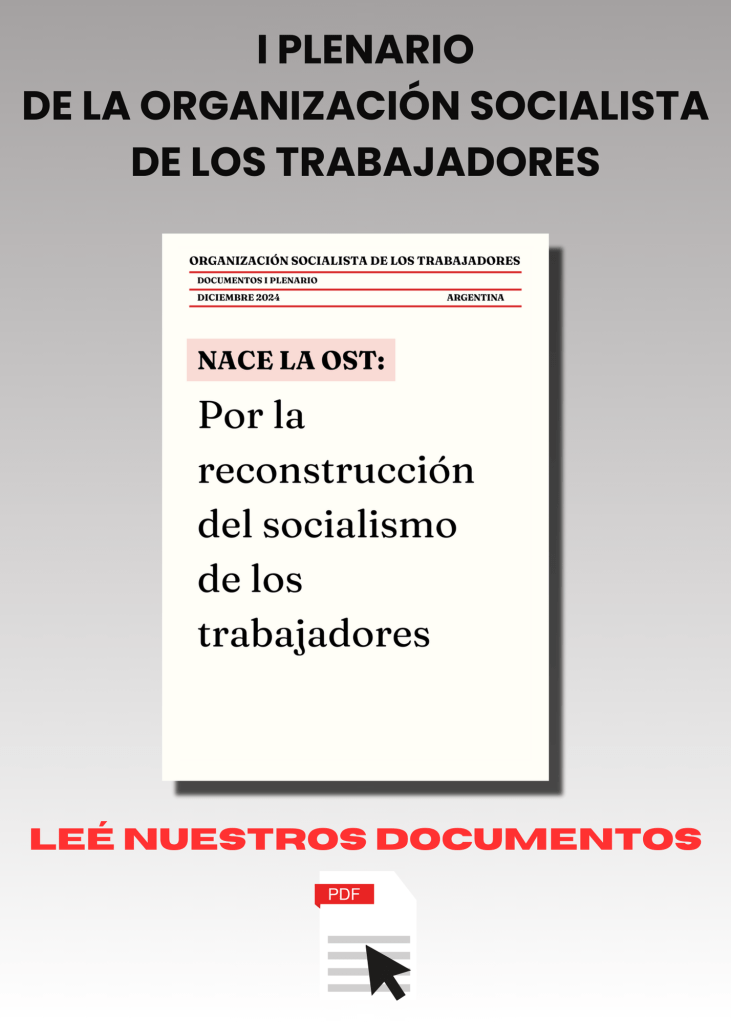 I PLENARIO
DE LA ORGANIZACIÓN SOCIALISTA
DE LOS TRABAJADORES

ORGANIZACIÓN SOCIALISTA DE LOS TRABAJADORES

DOCUMENTOS I PLENARIO

DICIEMBRE 2024 ARGENTINA

NACE LA OST:

Por la reconstrucción del socialismo de los trabajadores

LEÉ NUESTROS DOCUMENTOS

PDF